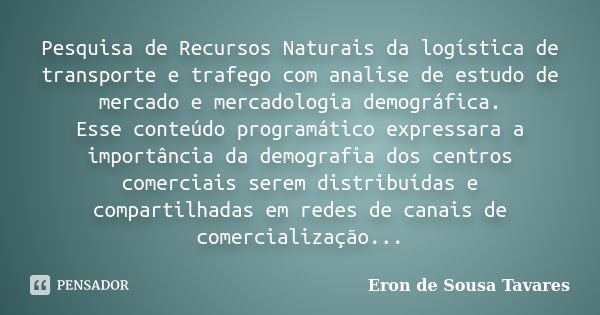 Pesquisa de Recursos Naturais da logística de transporte e trafego com analise de estudo de mercado e mercadologia demográfica.
Esse conteúdo programático expressara a importância da demografia dos centros comerciais serem distribuídas e compartilhadas em redes de canais de comercialização...

PENSADOR

Eron de Sousa Tavares